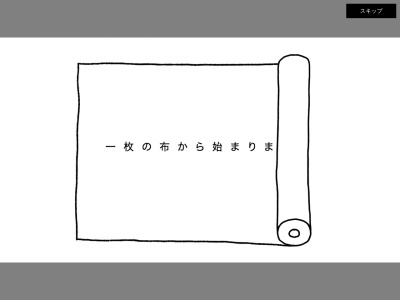 スキップ

一枚の布から始まりま